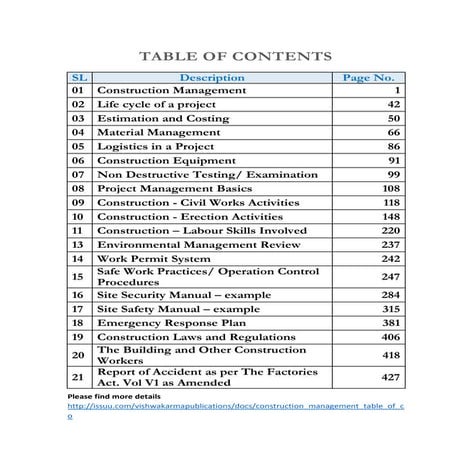 TABLE OF CONTENTS

| SL | Description | Page No. |
|---|---|---|
| 01 | Construction Management | 1 |
| 02 | Life cycle of a project | 42 |
| 03 | Estimation and Costing | 50 |
| 04 | Material Management | 66 |
| 05 | Logistics in a Project | 86 |
| 06 | Construction Equipment | 91 |
| 07 | Non Destructive Testing/ Examination | 99 |
| 08 | Project Management Basics | 108 |
| 09 | Construction - Civil Works Activities | 118 |
| 10 | Construction - Erection Activities | 148 |
| 11 | Construction – Labour Skills Involved | 220 |
| 13 | Environmental Management Review | 237 |
| 14 | Work Permit System | 242 |
| 15 | Safe Work Practices/ Operation Control Procedures | 247 |
| 16 | Site Security Manual – example | 284 |
| 17 | Site Safety Manual – example | 315 |
| 18 | Emergency Response Plan | 381 |
| 19 | Construction Laws and Regulations | 406 |
| 20 | The Building and Other Construction Workers | 418 |
| 21 | Report of Accident as per The Factories Act. Vol V1 as Amended | 427 |

Please find more details
http://issuu.com/vishwakarmapublications/docs/construction_management_table_of_co